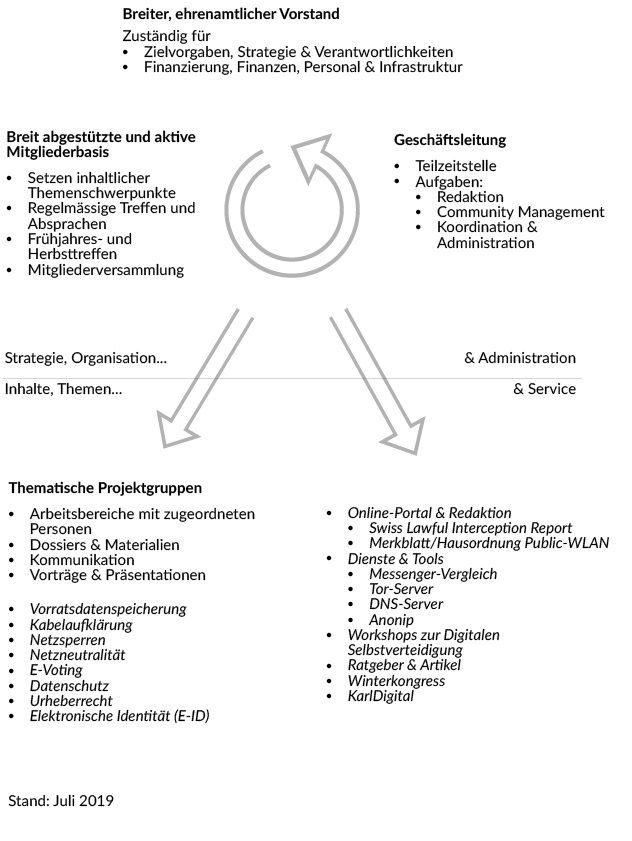 Breiter, ehrenamtlicher Vorstand

Zuständig für
• Zielvorgaben, Strategie & Verantwortlichkeiten
• Finanzierung, Finanzen, Personal & Infrastruktur

Breit abgestützte und aktive Mitgliederbasis

• Setzen inhaltlicher Themenschwerpunkte
• Regelmässige Treffen und Absprachen
• Frühjahres- und Herbsttreffen
• Mitgliederversammlung

Geschäftsleitung

• Teilzeitstelle
• Aufgaben:
  • Redaktion
  • Community Management
  • Koordination & Administration

Strategie, Organisation...

& Administration

Inhalte, Themen...

& Service

Thematische Projektgruppen

• Arbeitsbereiche mit zugeordneten Personen
• Dossiers & Materialien
• Kommunikation
• Vorträge & Präsentationen

• Vorratsdatenspeicherung
• Kabelaufklärung
• Netzsperren
• Netzneutralität
• E-Voting
• Datenschutz
• Urheberrecht
• Elektronische Identität (E-ID)

• Online-Portal & Redaktion
  • Swiss Lawful Interception Report
  • Merkblatt/Hausordnung Public-WLAN
• Dienste & Tools
  • Messenger-Vergleich
  • Tor-Server
  • DNS-Server
  • Anonip
• Workshops zur Digitalen Selbstverteidigung
• Ratgeber & Artikel
• Winterkongress
• KarlDigital

Stand: Juli 2019